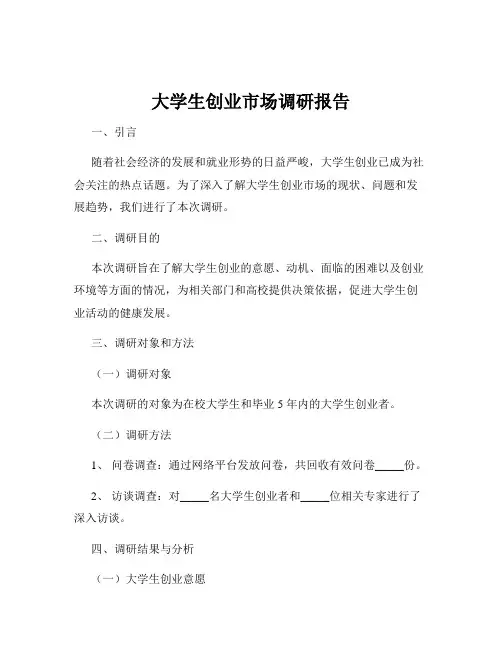 大学生创业市场调研报告

一、引言

随着社会经济的发展和就业形势的日益严峻，大学生创业已成为社会关注的热点话题。为了深入了解大学生创业市场的现状、问题和发展趋势，我们进行了本次调研。

二、调研目的

本次调研旨在了解大学生创业的意愿、动机、面临的困难以及创业环境等方面的情况，为相关部门和高校提供决策依据，促进大学生创业活动的健康发展。

三、调研对象和方法

（一）调研对象

本次调研的对象为在校大学生和毕业 5 年内的大学生创业者。

（二）调研方法

1、 问卷调查：通过网络平台发放问卷，共回收有效问卷_____份。

2、 访谈调查：对_____名大学生创业者和_____位相关专家进行了深入访谈。

四、调研结果与分析

（一）大学生创业意愿